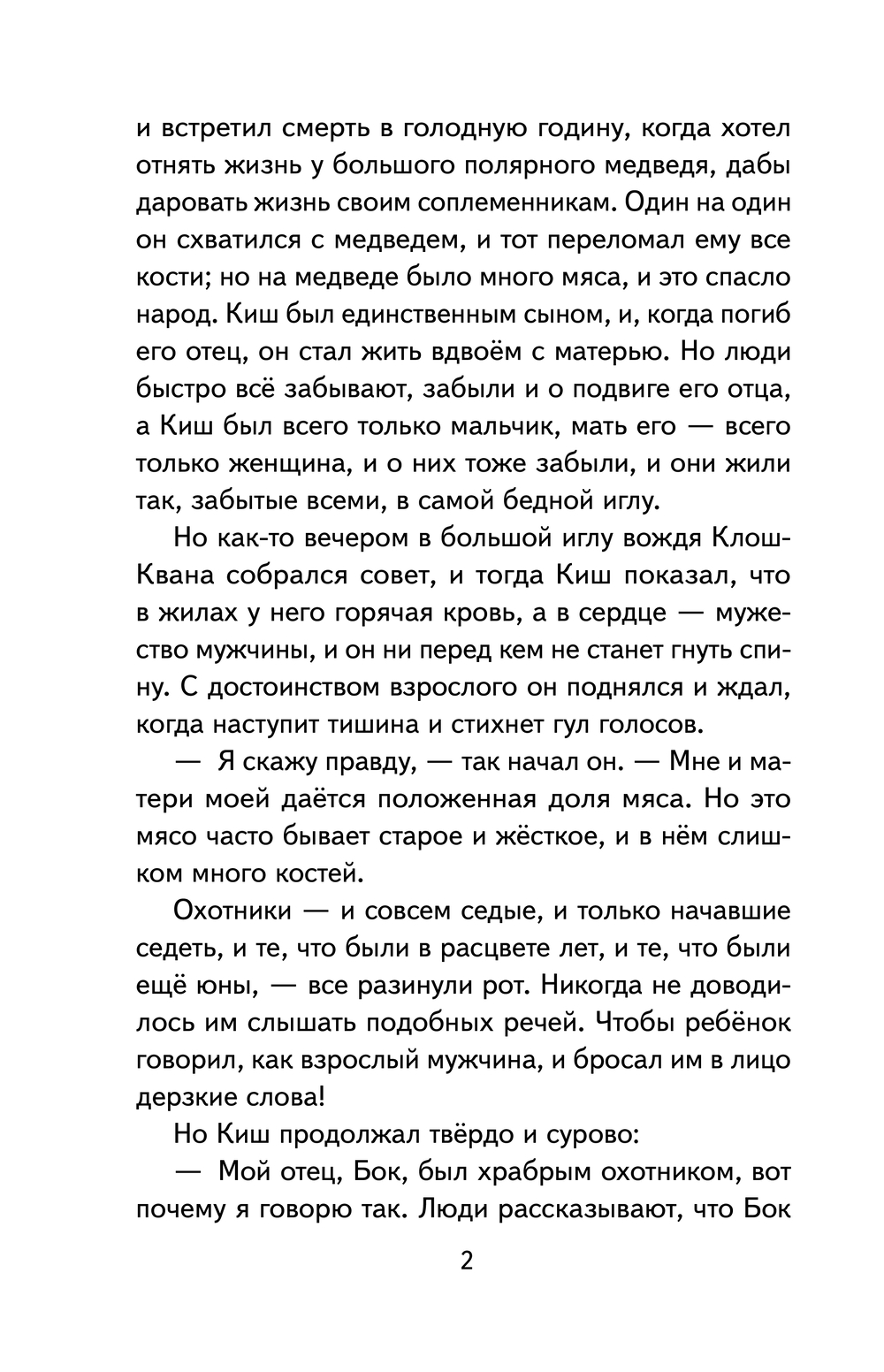 и встретил смерть в голодную годину, когда хотел отнять жизнь у большого полярного медведя, дабы даровать жизнь своим соплеменникам. Один на один он схватился с медведем, и тот переломал ему все кости; но на медведе было много мяса, и это спасло народ. Киш был единственным сыном, и, когда погиб его отец, он стал жить вдвоём с матерью. Но люди быстро всё забывают, забыли и о подвиге его отца, а Киш был всего только мальчик, мать его — всего только женщина, и о них тоже забыли, и они жили так, забытые всеми, в самой бедной иглу.

Но как-то вечером в большой иглу вождя Клош-Квана собрался совет, и тогда Киш показал, что в жилах у него горячая кровь, а в сердце — мужество мужчины, и он ни перед кем не станет гнуть спину. С достоинством взрослого он поднялся и ждал, когда наступит тишина и стихнет гул голосов.

— Я скажу правду, — так начал он. — Мне и матери моей даётся положенная доля мяса. Но это мясо часто бывает старое и жёсткое, и в нём слишком много костей.

Охотники — и совсем седые, и только начавшие седеть, и те, что были в расцвете лет, и те, что были ещё юны, — все разинули рот. Никогда не доводилось им слышать подобных речей. Чтобы ребёнок говорил, как взрослый мужчина, и бросал им в лицо дерзкие слова!

Но Киш продолжал твёрдо и сурово:

— Мой отец, Бок, был храбрым охотником, вот почему я говорю так. Люди рассказывают, что Бок

2